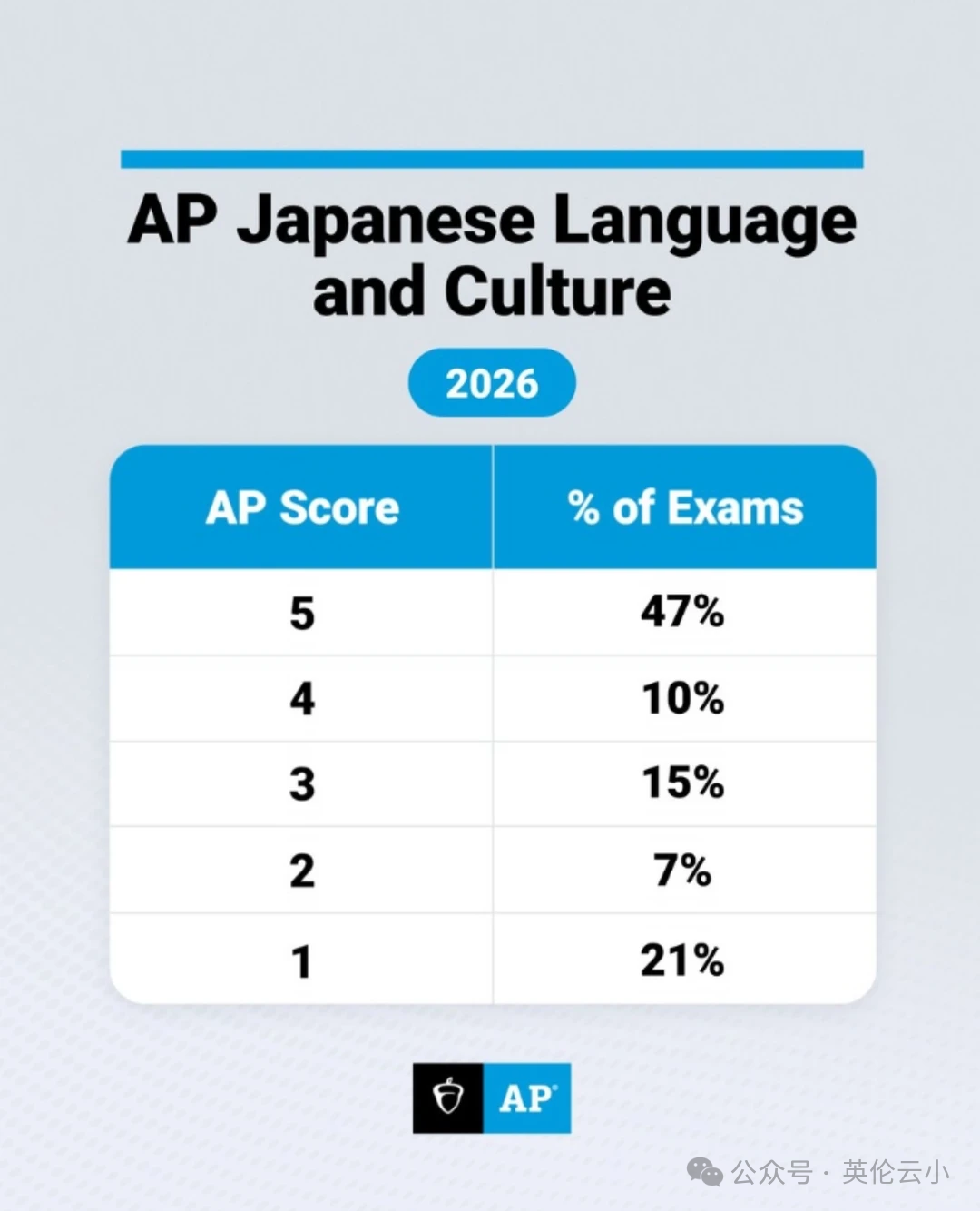 AP Japanese Language and Culture

2026

| AP Score | % of Exams |
|---|---|
| 5 | 47% |
| 4 | 10% |
| 3 | 15% |
| 2 | 7% |
| 1 | 21% |

AP

公众号 · 英伦云小